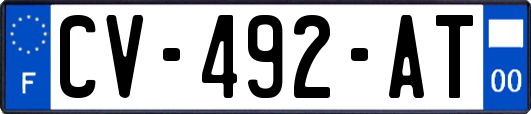 F
CV-492-AT
00